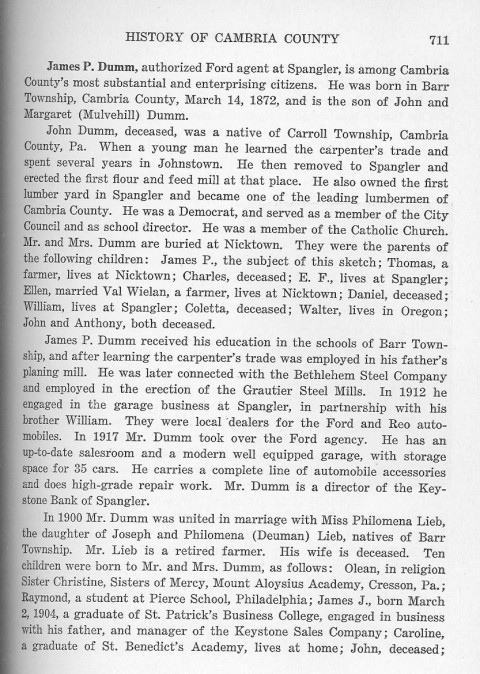 HISTORY OF CAMBRIA COUNTY 711

James P. Dumm, authorized Ford agent at Spangler, is among Cambria County's most substantial and enterprising citizens. He was born in Barr Township, Cambria County, March 14, 1872, and is the son of John and Margaret (Mulvehill) Dumm.

John Dumm, deceased, was a native of Carroll Township, Cambria County, Pa. When a young man he learned the carpenter's trade and spent several years in Johnstown. He then removed to Spangler and erected the first flour and feed mill at that place. He also owned the first lumber yard in Spangler and became one of the leading lumbermen of Cambria County. He was a Democrat, and served as a member of the City Council and as school director. He was a member of the Catholic Church. Mr. and Mrs. Dumm are buried at Nicktown. They were the parents of the following children: James P., the subject of this sketch; Thomas, a farmer, lives at Nicktown; Charles, deceased; E. F., lives at Spangler; Ellen, married Val Wielan, a farmer, lives at Nicktown; Daniel, deceased; William, lives at Spangler; Coletta, deceased; Walter, lives in Oregon; John and Anthony, both deceased.

James P. Dumm received his education in the schools of Barr Township, and after learning the carpenter's trade was employed in his father's planing mill. He was later connected with the Bethlehem Steel Company and employed in the erection of the Grautier Steel Mills. In 1912 he engaged in the garage business at Spangler, in partnership with his brother William. They were local dealers for the Ford and Reo automobiles. In 1917 Mr. Dumm took over the Ford agency. He has an up-to-date salesroom and a modern well equipped garage, with storage space for 35 cars. He carries a complete line of automobile accessories and does high-grade repair work. Mr. Dumm is a director of the Keystone Bank of Spangler.

In 1900 Mr. Dumm was united in marriage with Miss Philomena Lieb, the daughter of Joseph and Philomena (Deuman) Lieb, natives of Barr Township. Mr. Lieb is a retired farmer. His wife is deceased. Ten children were born to Mr. and Mrs. Dumm, as follows: Olean, in religion Sister Christine, Sisters of Mercy, Mount Aloysius Academy, Cresson, Pa.; Raymond, a student at Pierce School, Philadelphia; James J., born March 2, 1904, a graduate of St. Patrick's Business College, engaged in business with his father, and manager of the Keystone Sales Company; Caroline, a graduate of St. Benedict's Academy, lives at home; John, deceased;